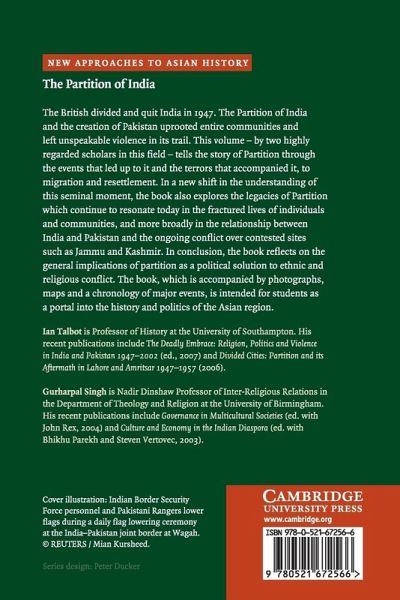 NEW APPROACHES TO ASIAN HISTORY

The Partition of India

The British divided and quit India in 1947. The Partition of India and the creation of Pakistan uprooted entire communities and left unspeakable violence in its trail. This volume – by two highly regarded scholars in this field – tells the story of Partition through the events that led up to it and the terrors that accompanied it, to migration and resettlement. In a new shift in the understanding of this seminal moment, the book also explores the legacies of Partition which continue to resonate today in the fractured lives of individuals and communities, and more broadly in the relationship between India and Pakistan and the ongoing conflict over contested sites such as Jammu and Kashmir. In conclusion, the book reflects on the general implications of partition as a political solution to ethnic and religious conflict. The book, which is accompanied by photographs, maps and a chronology of major events, is intended for students as a portal into the history and politics of the Asian region.

Ian Talbot is Professor of History at the University of Southampton. His recent publications include The Deadly Embrace: Religion, Politics and Violence in India and Pakistan 1947–2002 (ed., 2007) and Divided Cities: Partition and its Aftermath in Lahore and Amritsar 1947–1957 (2006).

Gurharpal Singh is Nadir Dinshaw Professor of Inter-Religious Relations in the Department of Theology and Religion at the University of Birmingham. His recent publications include Governance in Multicultural Societies (ed. with John Rex, 2004) and Culture and Economy in the Indian Diaspora (ed. with Bhikhu Parekh and Steven Vertovec, 2003).

Cover illustration: Indian Border Security Force personnel and Pakistani Rangers lower flags during a daily flag lowering ceremony at the India–Pakistan joint border at Wagah. © REUTERS / Mian Kursheed.

Series design: Peter Ducker

CAMBRIDGE
UNIVERSITY PRESS
www.cambridge.org

ISBN 978-0-521-67256-6

9 780521 672566 >